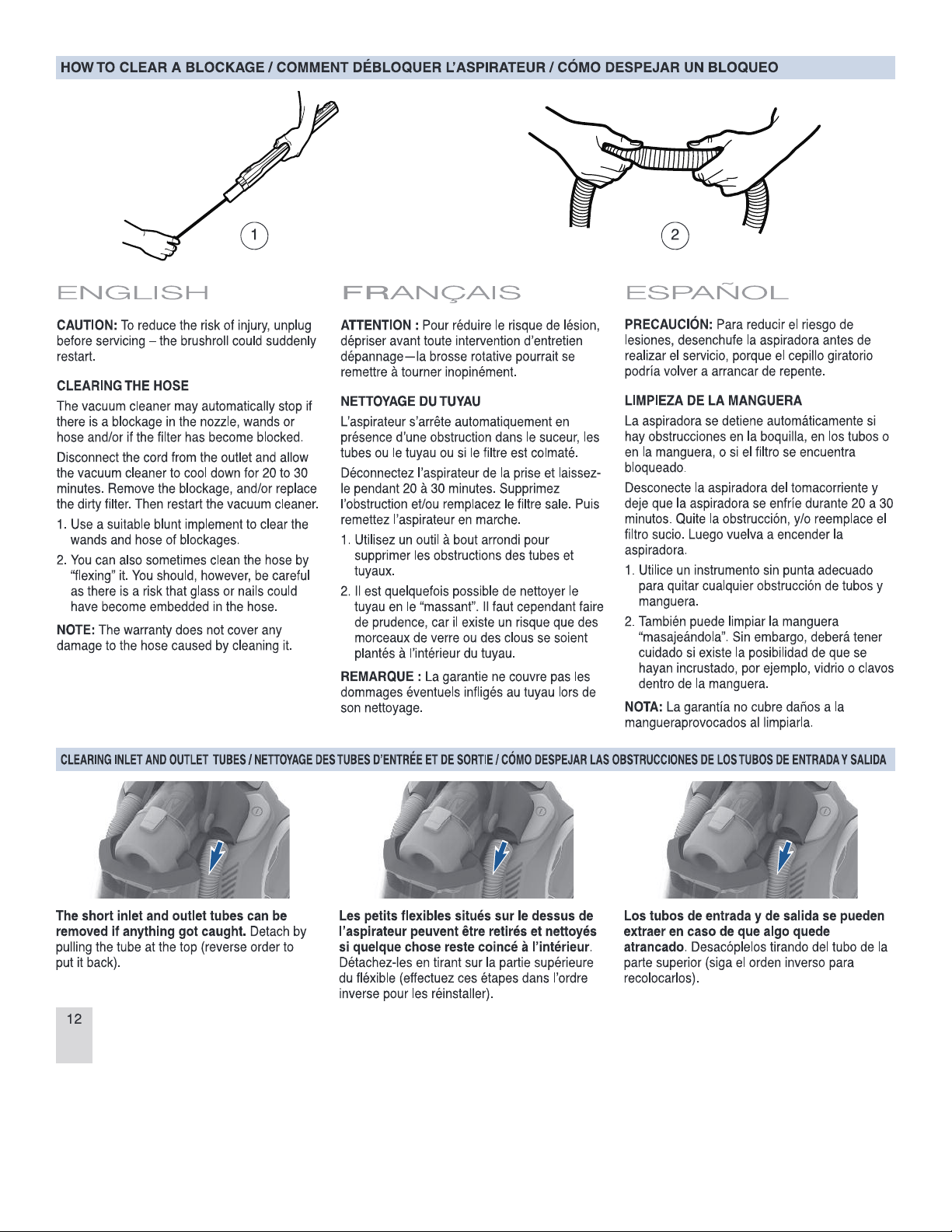 HOW TO CLEAR A BLOCKAGE / COMMENT DÉBLOQUER L'ASPIRATEUR / CÓMO DESPEJAR UN BLOQUEO

1

2

ENGLISH

CAUTION: To reduce the risk of injury, unplug before servicing – the brushroll could suddenly restart.

CLEARING THE HOSE

The vacuum cleaner may automatically stop if there is a blockage in the nozzle, wands or hose and/or if the filter has become blocked.

Disconnect the cord from the outlet and allow the vacuum cleaner to cool down for 20 to 30 minutes. Remove the blockage, and/or replace the dirty filter. Then restart the vacuum cleaner.

1. Use a suitable blunt implement to clear the wands and hose of blockages.

2. You can also sometimes clean the hose by "flexing" it. You should, however, be careful as there is a risk that glass or nails could have become embedded in the hose.

NOTE: The warranty does not cover any damage to the hose caused by cleaning it.

FRANÇAIS

ATTENTION : Pour réduire le risque de lésion, dépriser avant toute intervention d'entretien dépannage—la brosse rotative pourrait se remettre à tourner inopinément.

NETTOYAGE DU TUYAU

L'aspirateur s'arrête automatiquement en présence d'une obstruction dans le suceur, les tubes ou le tuyau ou si le filtre est colmaté.

Déconnectez l'aspirateur de la prise et laissez-le pendant 20 à 30 minutes. Supprimez l'obstruction et/ou remplacez le filtre sale. Puis remettez l'aspirateur en marche.

1. Utilisez un outil à bout arrondi pour supprimer les obstructions des tubes et tuyaux.

2. Il est quelquefois possible de nettoyer le tuyau en le "massant". Il faut cependant faire de prudence, car il existe un risque que des morceaux de verre ou des clous se soient plantés à l'intérieur du tuyau.

REMARQUE : La garantie ne couvre pas les dommages éventuels infligés au tuyau lors de son nettoyage.

ESPAÑOL

PRECAUCIÓN: Para reducir el riesgo de lesiones, desenchufe la aspiradora antes de realizar el servicio, porque el cepillo giratorio podría volver a arrancar de repente.

LIMPIEZA DE LA MANGUERA

La aspiradora se detiene automáticamente si hay obstrucciones en la boquilla, en los tubos o en la manguera, o si el filtro se encuentra bloqueado.

Desconecte la aspiradora del tomacorriente y deje que la aspiradora se enfríe durante 20 a 30 minutos. Quite la obstrucción, y/o reemplace el filtro sucio. Luego vuelva a encender la aspiradora.

1. Utilice un instrumento sin punta adecuado para quitar cualquier obstrucción de tubos y manguera.

2. También puede limpiar la manguera "masajeándola". Sin embargo, deberá tener cuidado si existe la posibilidad de que se hayan incrustado, por ejemplo, vidrio o clavos dentro de la manguera.

NOTA: La garantía no cubre daños a la mangueraprovocados al limpiarla.

CLEARING INLET AND OUTLET TUBES / NETTOYAGE DES TUBES D'ENTRÉE ET DE SORTIE / CÓMO DESPEJAR LAS OBSTRUCCIONES DE LOS TUBOS DE ENTRADA Y SALIDA

The short inlet and outlet tubes can be removed if anything got caught. Detach by pulling the tube at the top (reverse order to put it back).

Les petits flexibles situés sur le dessus de l'aspirateur peuvent être retirés et nettoyés si quelque chose reste coincé à l'intérieur. Détachez-les en tirant sur la partie supérieure du fléxible (effectuez ces étapes dans l'ordre inverse pour les réinstaller).

Los tubos de entrada y de salida se pueden extraer en caso de que algo quede atrancado. Desacóplelos tirando del tubo de la parte superior (siga el orden inverso para recolocarlos).

12